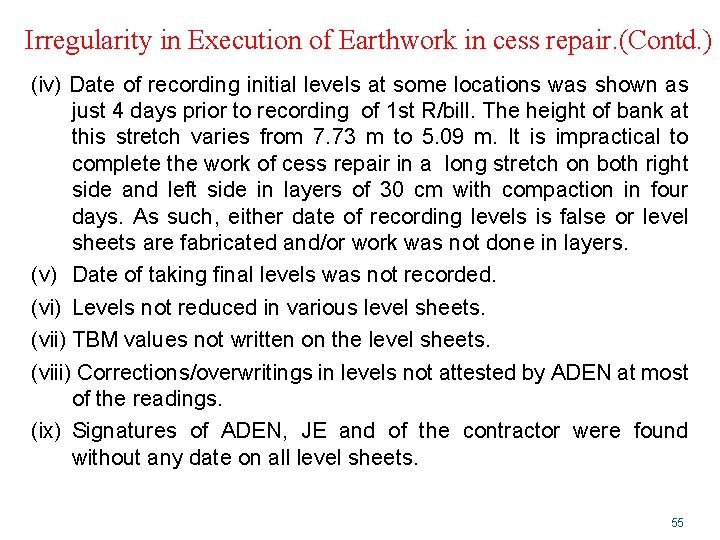 Irregularity in Execution of Earthwork in cess repair.(Contd.)

(iv) Date of recording initial levels at some locations was shown as just 4 days prior to recording of 1st R/bill. The height of bank at this stretch varies from 7.73 m to 5.09 m. It is impractical to complete the work of cess repair in a long stretch on both right side and left side in layers of 30 cm with compaction in four days. As such, either date of recording levels is false or level sheets are fabricated and/or work was not done in layers.

(v) Date of taking final levels was not recorded.

(vi) Levels not reduced in various level sheets.

(vii) TBM values not written on the level sheets.

(viii) Corrections/overwritings in levels not attested by ADEN at most of the readings.

(ix) Signatures of ADEN, JE and of the contractor were found without any date on all level sheets.

55